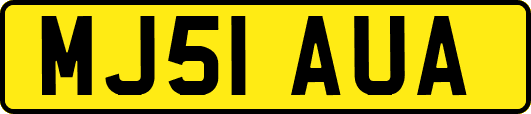 MJ51 AUA